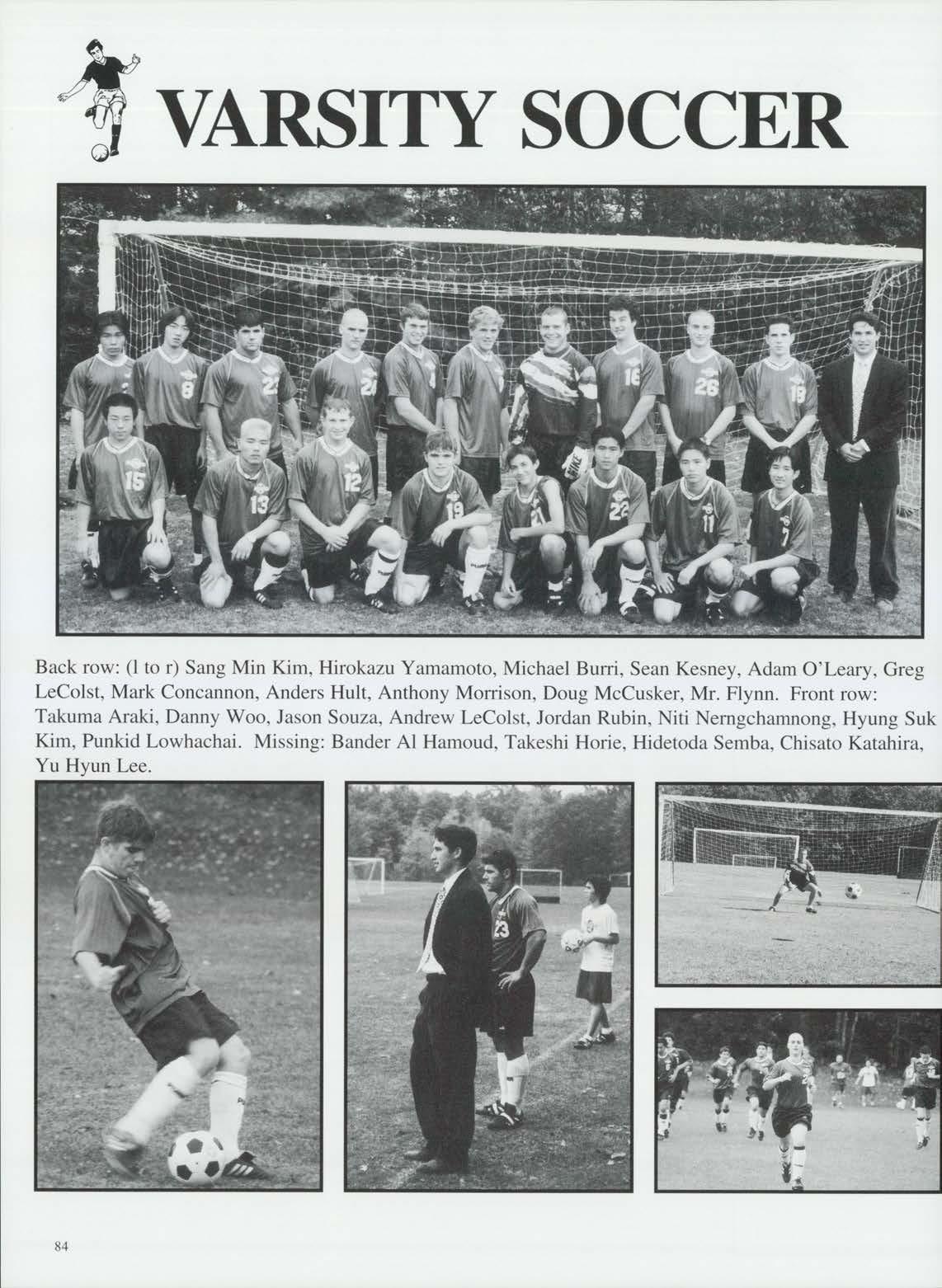 VARSITY SOCCER

Back row: (l to r) Sang Min Kim, Hirokazu Yamamoto, Michael Burri, Sean Kesney, Adam O'Leary, Greg LeColst, Mark Concannon, Anders Hult, Anthony Morrison, Doug McCusker, Mr. Flynn. Front row: Takuma Araki, Danny Woo, Jason Souza, Andrew LeColst, Jordan Rubin, Niti Nerngchamnong, Hyung Suk Kim, Punkid Lowhachai. Missing: Bander Al Hamoud, Takeshi Horie, Hidetoda Semba, Chisato Katahira, Yu Hyun Lee.

84